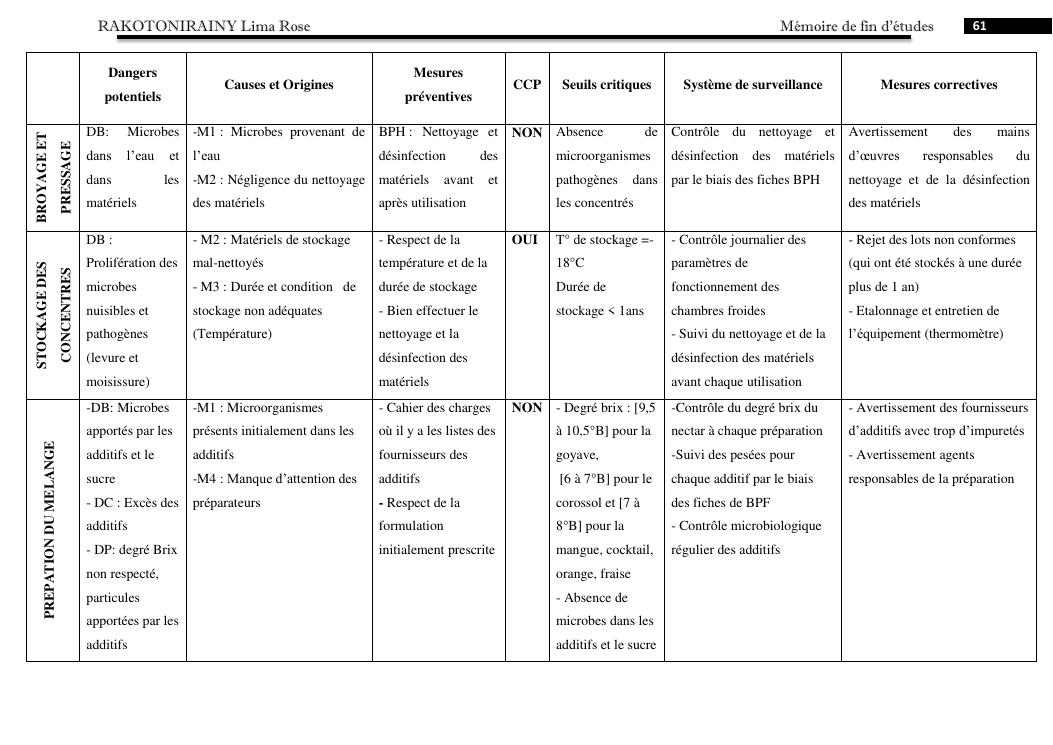 RAKOTONIRAINY Lima Rose

Mémoire de fin d'études

61

| | Dangers potentiels | Causes et Origines | Mesures préventives | CCP | Seuils critiques | Système de surveillance | Mesures correctives |
|---|---|---|---|---|---|---|---|
| BROYAGE ET PRESSAGE | DB: Microbes dans l'eau et dans les matériels | -M1 : Microbes provenant de l'eau -M2 : Négligence du nettoyage des matériels | BPH : Nettoyage et désinfection des matériels avant et après utilisation | NON | Absence de microorganismes pathogènes dans les concentrés | Contrôle du nettoyage et désinfection des matériels par le biais des fiches BPH | Avertissement des mains d'œuvres responsables du nettoyage et de la désinfection des matériels |
| STOCKAGE DES CONCENTRES | DB : Prolifération des microbes nuisibles et pathogènes (levure et moisissure) | - M2 : Matériels de stockage mal-nettoyés - M3 : Durée et condition de stockage non adéquates (Température) | - Respect de la température et de la durée de stockage - Bien effectuer le nettoyage et la désinfection des matériels | OUI | T° de stockage =-18°C Durée de stockage < 1ans | - Contrôle journalier des paramètres de fonctionnement des chambres froides - Suivi du nettoyage et de la désinfection des matériels avant chaque utilisation | - Rejet des lots non conformes (qui ont été stockés à une durée plus de 1 an) - Etalonnage et entretien de l'équipement (thermomètre) |
| PREPATION DU MELANGE | -DB: Microbes apportés par les additifs et le sucre - DC : Excès des additifs - DP: degré Brix non respecté, particules apportées par les additifs | -M1 : Microorganismes présents initialement dans les additifs -M4 : Manque d'attention des préparateurs | - Cahier des charges où il y a les listes des fournisseurs des additifs - Respect de la formulation initialement prescrite | NON | - Degré brix : [9,5 à 10,5°B] pour la goyave, [6 à 7°B] pour le corossol et [7 à 8°B] pour la mangue, cocktail, orange, fraise - Absence de microbes dans les additifs et le sucre | -Contrôle du degré brix du nectar à chaque préparation -Suivi des pesées pour chaque additif par le biais des fiches de BPF - Contrôle microbiologique régulier des additifs | - Avertissement des fournisseurs d'additifs avec trop d'impuretés - Avertissement agents responsables de la préparation |